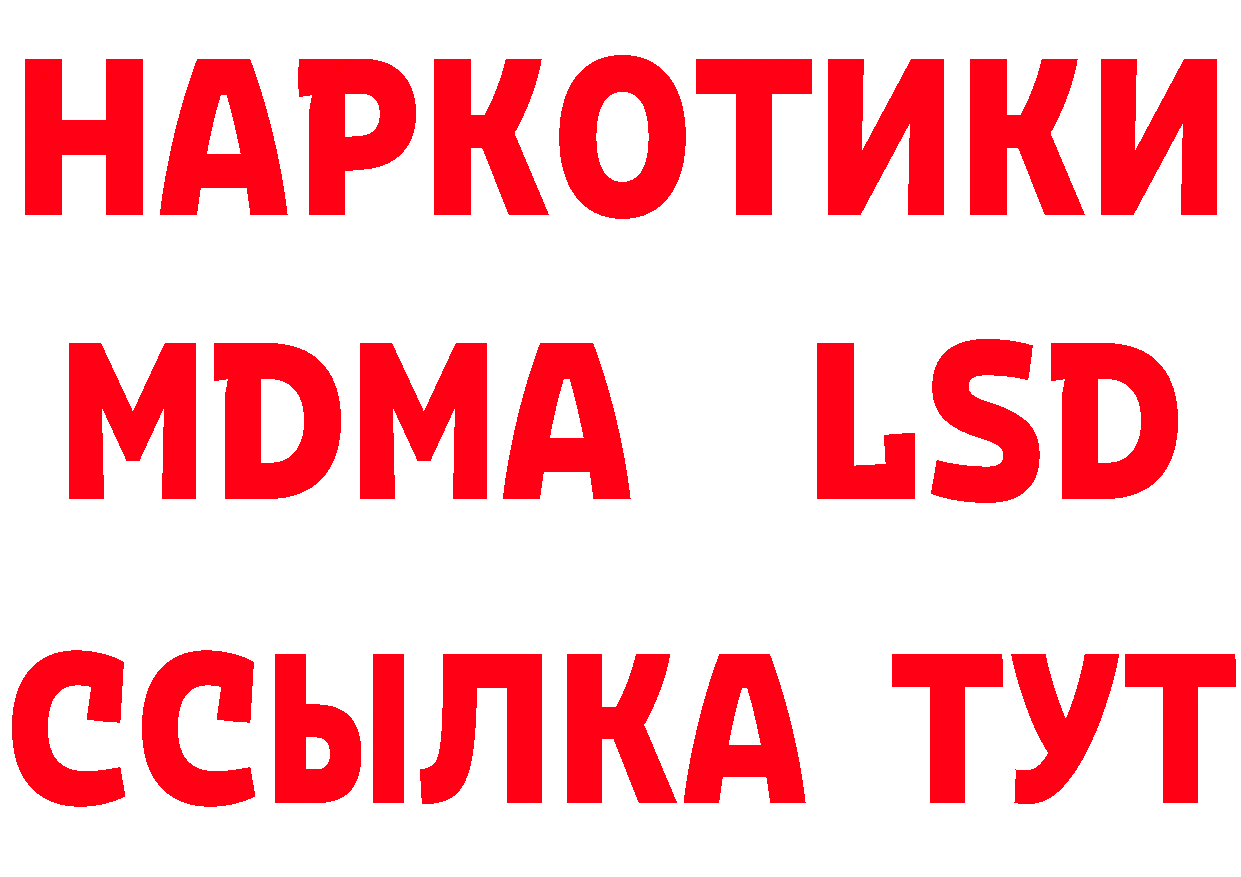 НАРКОТИКИ
MDMA LSD
ССЫЛКА ТУТ